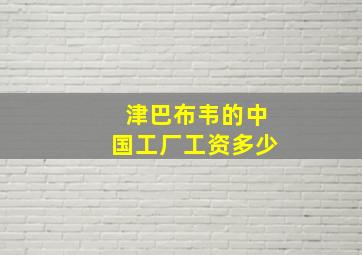 津巴布韦的中国工厂工资多少